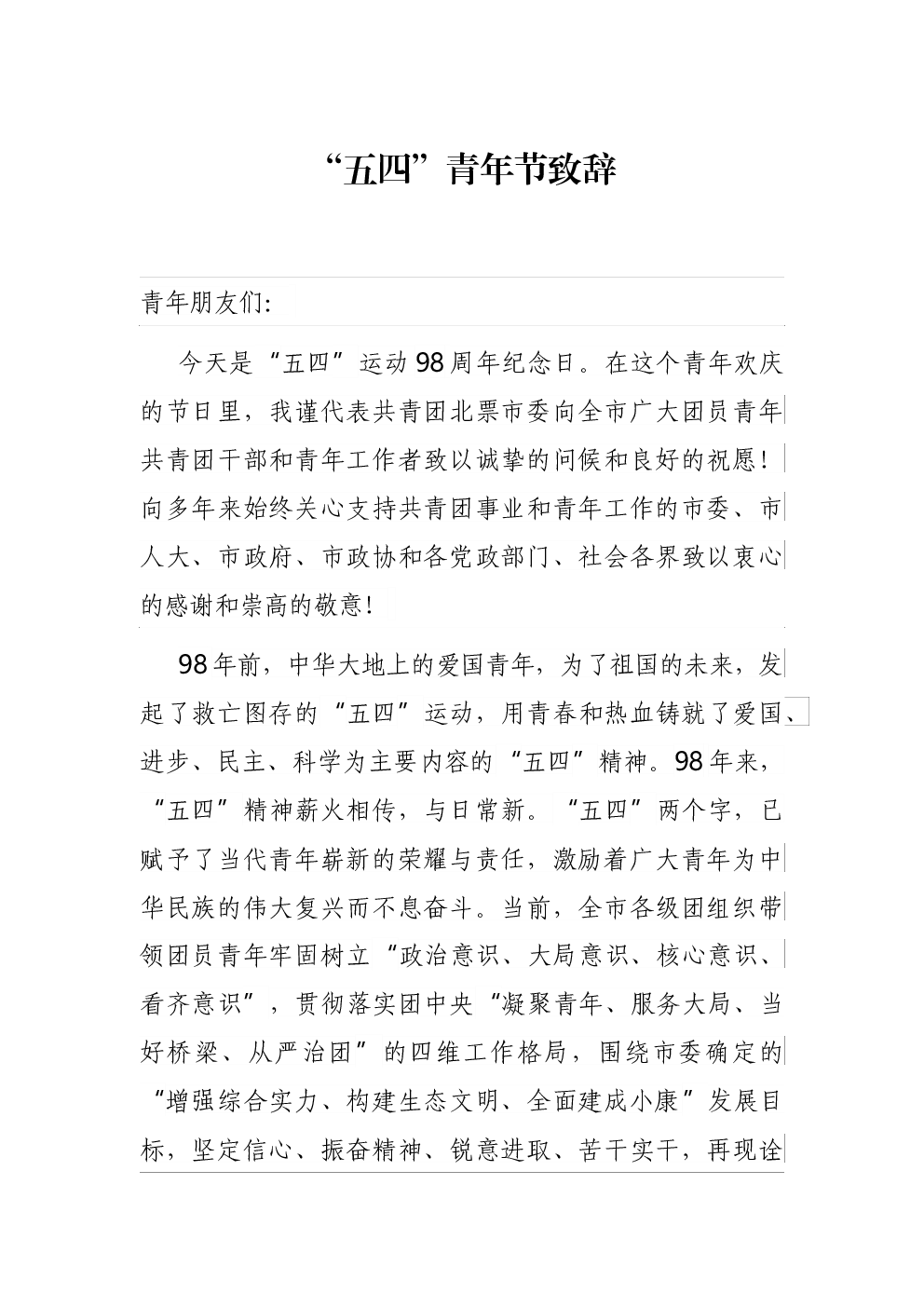 “五四”青年节致辞

青年朋友们:

今天是“五四”运动98周年纪念日。在这个青年欢庆的节日里，我谨代表共青团北票市委向全市广大团员青年共青团干部和青年工作者致以诚挚的问候和良好的祝愿！向多年来始终关心支持共青团事业和青年工作的市委、市人大、市政府、市政协和各党政部门、社会各界致以衷心的感谢和崇高的敬意！

98年前，中华大地上的爱国青年，为了祖国的未来，发起了救亡图存的“五四”运动，用青春和热血铸就了爱国、进步、民主、科学为主要内容的“五四”精神。98年来，“五四”精神薪火相传，与日常新。“五四”两个字，已赋予了当代青年崭新的荣耀与责任，激励着广大青年为中华民族的伟大复兴而不息奋斗。当前，全市各级团组织带领团员青年牢固树立“政治意识、大局意识、核心意识、看齐意识”，贯彻落实团中央“凝聚青年、服务大局、当好桥梁、从严治团”的四维工作格局，围绕市委确定的“增强综合实力、构建生态文明、全面建成小康”发展目标，坚定信心、振奋精神、锐意进取、苦干实干，再现诠